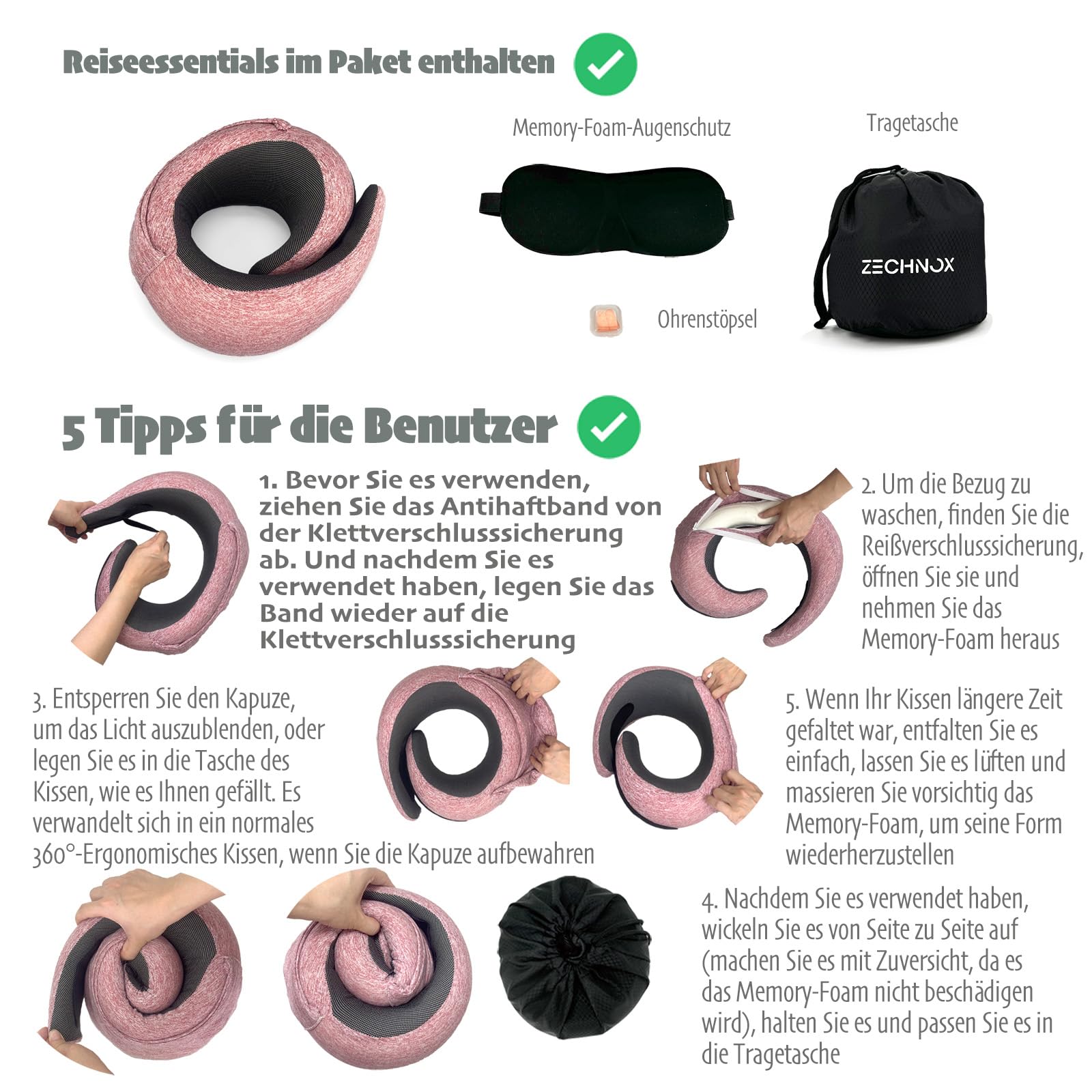 Reiseessentials im Paket enthalten

Memory-Foam-Augenschutz

Tragetasche

ZECHNOX

Ohrenstöpsel

5 Tipps für die Benutzer

1. Bevor Sie es verwenden, ziehen Sie das Antihaftband von der Klettverschlusssicherung ab. Und nachdem Sie es verwendet haben, legen Sie das Band wieder auf die Klettverschlusssicherung

2. Um die Bezug zu waschen, finden Sie die Reißverschlusssicherung, öffnen Sie sie und nehmen Sie das Memory-Foam heraus

3. Entsperren Sie den Kapuze, um das Licht auszublenden, oder legen Sie es in die Tasche des Kissen, wie es Ihnen gefällt. Es verwandelt sich in ein normales 360°-Ergonomisches Kissen, wenn Sie die Kapuze aufbewahren

5. Wenn Ihr Kissen längere Zeit gefaltet war, entfalten Sie es einfach, lassen Sie es lüften und massieren Sie vorsichtig das Memory-Foam, um seine Form wiederherzustellen

4. Nachdem Sie es verwendet haben, wickeln Sie es von Seite zu Seite auf (machen Sie es mit Zuversicht, da es das Memory-Foam nicht beschädigen wird), halten Sie es und passen Sie es in die Tragetasche